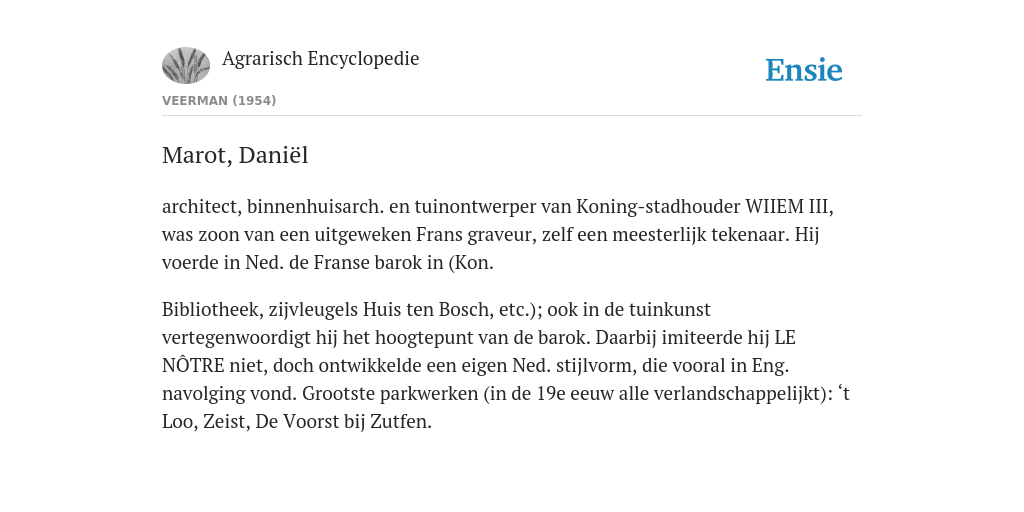 Agrarisch Encyclopedie

Ensie

VEERMAN (1954)

Marot, Daniël

architect, binnenhuisarch. en tuinontwerper van Koning-stadhouder WIIEM III, was zoon van een uitgeweken Frans graveur, zelf een meesterlijk tekenaar. Hij voerde in Ned. de Franse barok in (Kon.

Bibliotheek, zijvleugels Huis ten Bosch, etc.); ook in de tuinkunst vertegenwoordigt hij het hoogtepunt van de barok. Daarbij imiteerde hij LE NÔTRE niet, doch ontwikkelde een eigen Ned. stijlvorm, die vooral in Eng. navolging vond. Grootste parkwerken (in de 19e eeuw alle verlandschappelijkt): ‘t Loo, Zeist, De Voorst bij Zutfen.